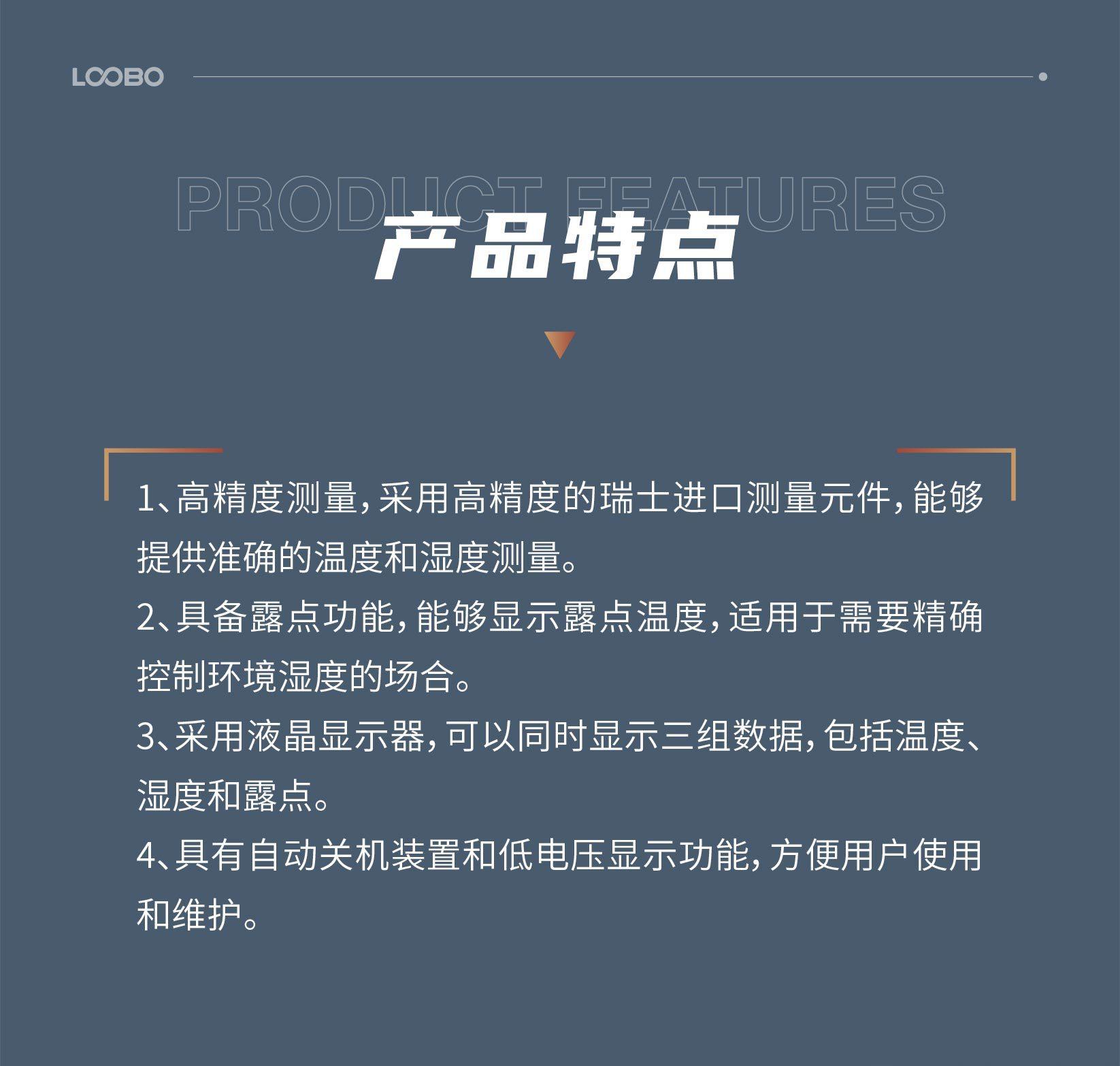 LOOBO

PRODUCT FEATURES

产品特点

1、高精度测量，采用高精度的瑞士进口测量元件，能够提供准确的温度和湿度测量。

2、具备露点功能，能够显示露点温度，适用于需要精确控制环境湿度的场合。

3、采用液晶显示器，可以同时显示三组数据，包括温度、湿度和露点。

4、具有自动关机装置和低电压显示功能，方便用户使用和维护。